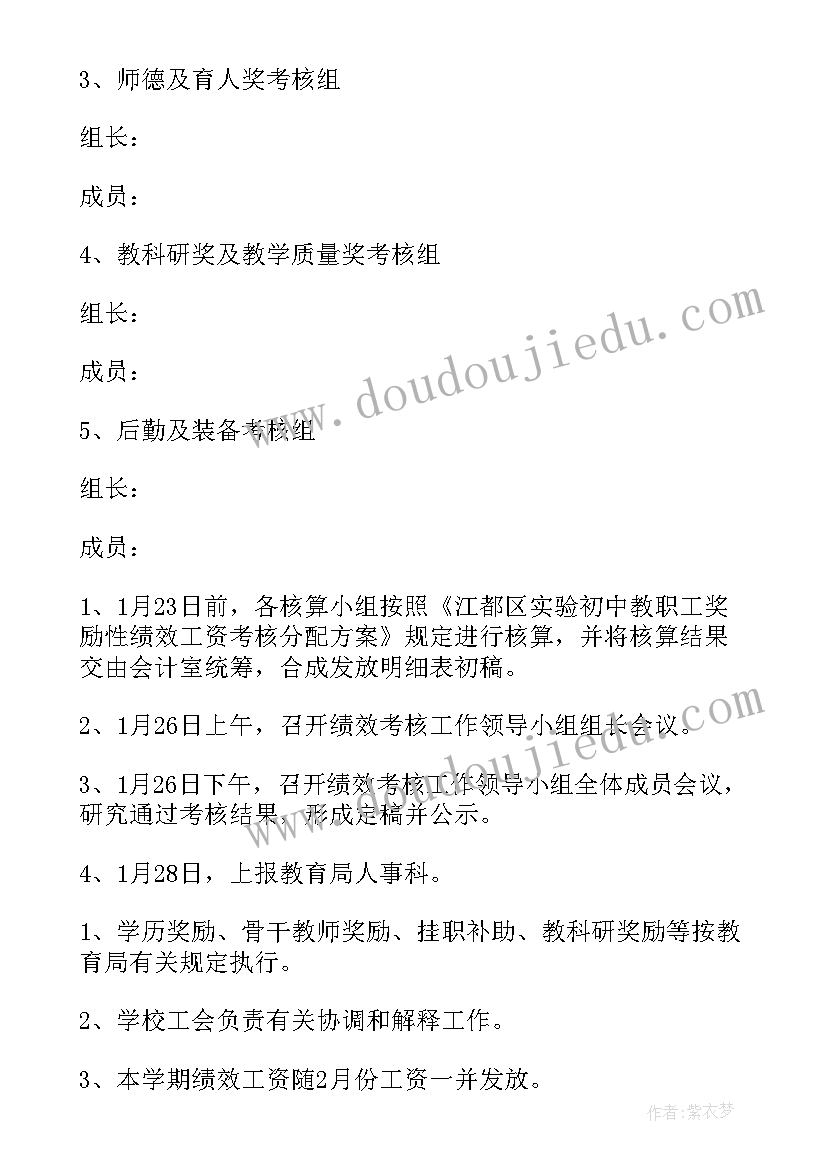 3、师德及育人奖考核组

组长：

成员：

4、教科研奖及教学质量奖考核组

组长：

成员：

5、后勤及装备考核组

组长：

成员：

1、1月23日前，各核算小组按照《江都区实验初中教职工奖励性绩效工资考核分配方案》规定进行核算，并将核算结果交由会计室统筹，合成发放明细表初稿。

2、1月26日上午，召开绩效考核工作领导小组组长会议。

3、1月26日下午，召开绩效考核工作领导小组全体成员会议，研究通过考核结果，形成定稿并公示。

4、1月28日，上报教育局人事科。

1、学历奖励、骨干教师奖励、挂职补助、教科研奖励等按教育局有关规定执行。

2、学校工会负责有关协调和解释工作。

3、本学期绩效工资随2月份工资一并发放。

www.doudoujiedu.com

www.doudoujiedu.com

作者：紫衣梦